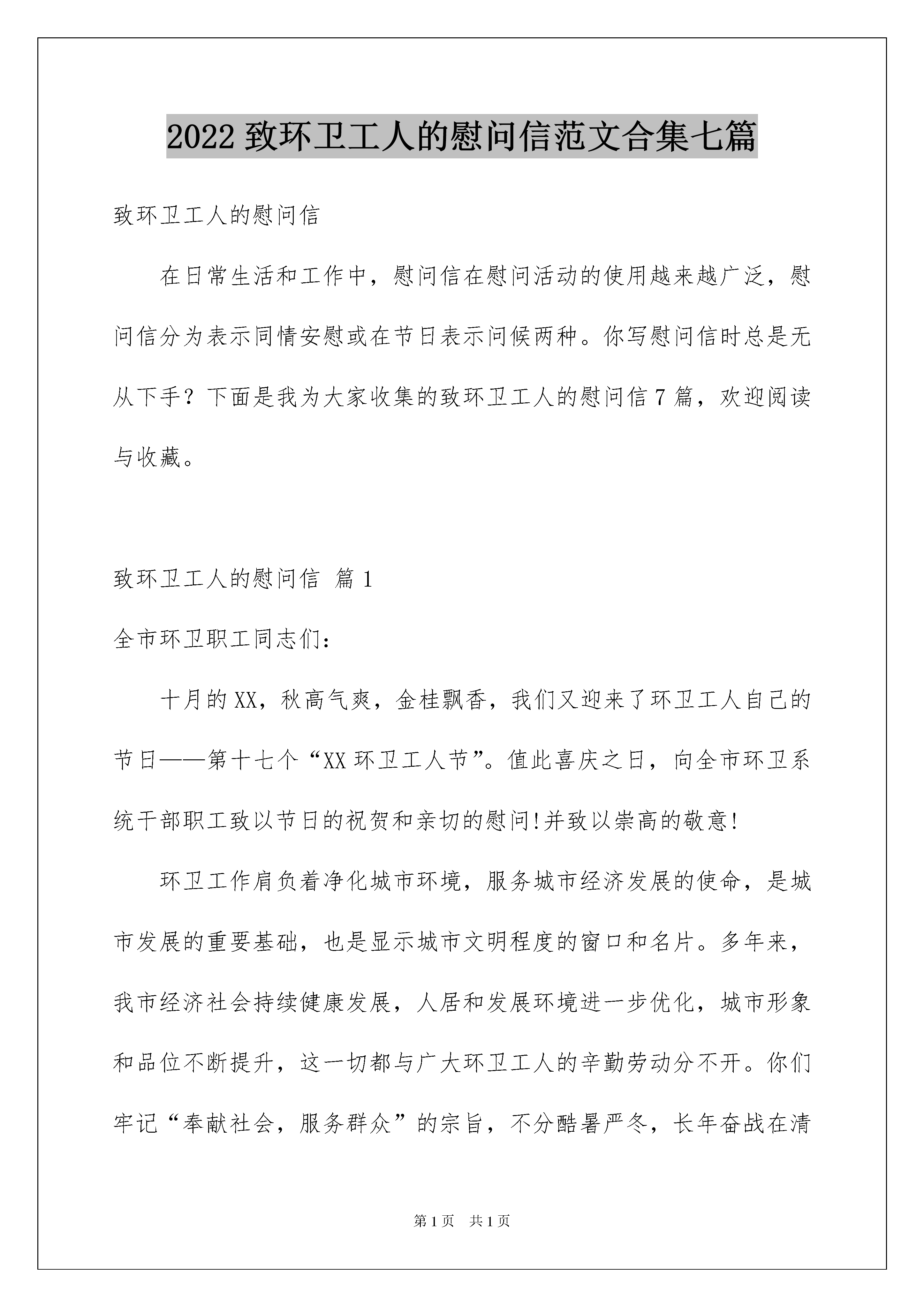 2022 致环卫工人的慰问信范文合集七篇

致环卫工人的慰问信

在日常生活和工作中，慰问信在慰问活动的使用越来越广泛，慰问信分为表示同情安慰或在节日表示问候两种。你写慰问信时总是无从下手？下面是我为大家收集的致环卫工人的慰问信 7 篇，欢迎阅读与收藏。

致环卫工人的慰问信 篇 1

全市环卫职工同志们：

十月的 XX，秋高气爽，金桂飘香，我们又迎来了环卫工人自己的节日——第十七个“XX 环卫工人节”。值此喜庆之日，向全市环卫系统干部职工致以节日的祝贺和亲切的慰问!并致以崇高的敬意!

环卫工作肩负着净化城市环境，服务城市经济发展的使命，是城市发展的重要基础，也是显示城市文明程度的窗口和名片。多年来，我市经济社会持续健康发展，人居和发展环境进一步优化，城市形象和品位不断提升，这一切都与广大环卫工人的辛勤劳动分不开。你们牢记“奉献社会，服务群众”的宗旨，不分酷暑严冬，长年奋战在清

第 1 页 共 1 页